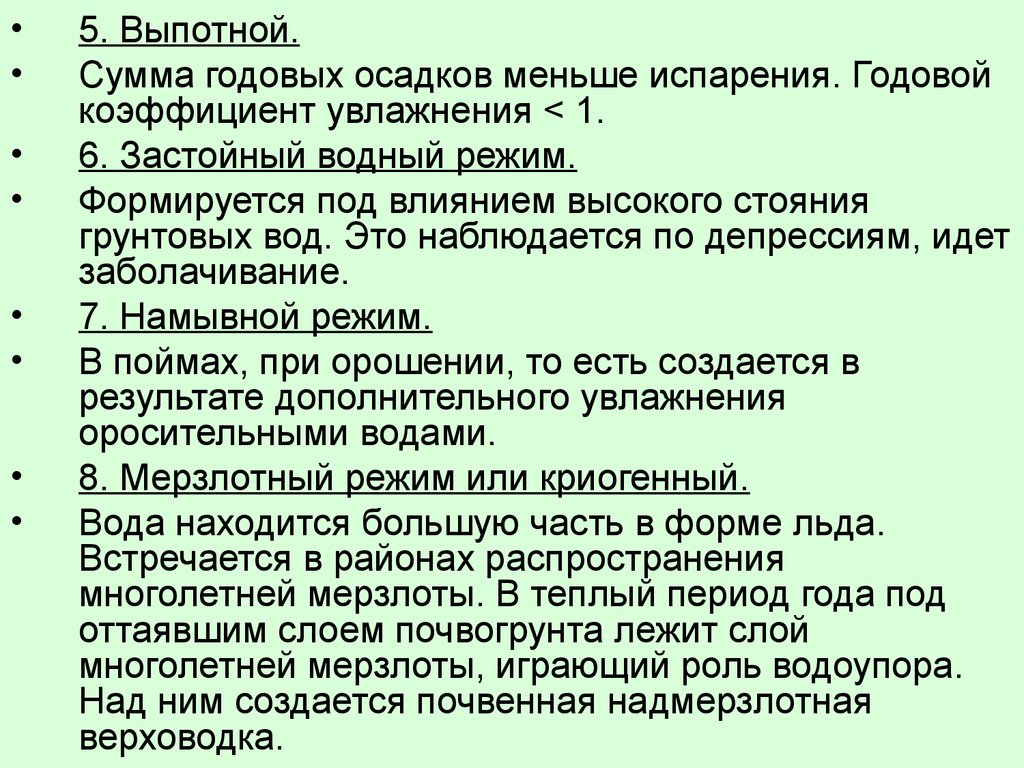 • 5. Выпотной.

• Сумма годовых осадков меньше испарения. Годовой коэффициент увлажнения < 1.

• 6. Застойный водный режим.

• Формируется под влиянием высокого стояния грунтовых вод. Это наблюдается по депрессиям, идет заболачивание.

• 7. Намывной режим.

• В поймах, при орошении, то есть создается в результате дополнительного увлажнения оросительными водами.

• 8. Мерзлотный режим или криогенный.

• Вода находится большую часть в форме льда. Встречается в районах распространения многолетней мерзлоты. В теплый период года под оттаявшим слоем почвогрунта лежит слой многолетней мерзлоты, играющий роль водоупора. Над ним создается почвенная надмерзлотная верховодка.